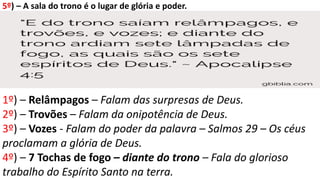 5º) – A sala do trono é o lugar de glória e poder.

"E do trono saíam relâmpagos, e trovões, e vozes; e diante do trono ardiam sete lâmpadas de fogo, as quais são os sete espíritos de Deus." – Apocalipse 4:5

gbiblia.com

1º) – Relâmpagos – Falam das surpresas de Deus.
2º) – Trovões – Falam da onipotência de Deus.
3º) – Vozes - Falam do poder da palavra – Salmos 29 – Os céus proclamam a glória de Deus.
4º) – 7 Tochas de fogo – diante do trono – Fala do glorioso trabalho do Espírito Santo na terra.